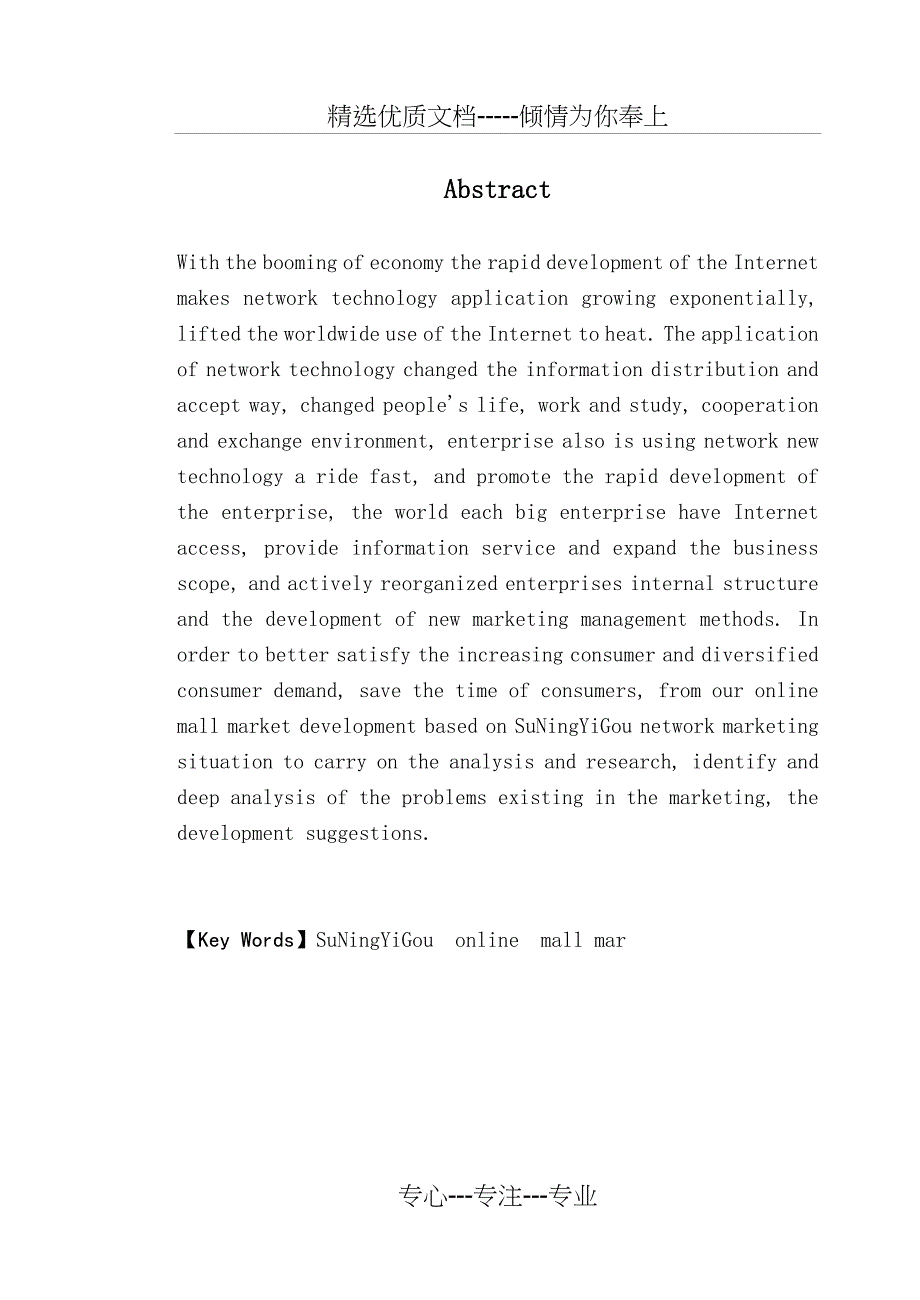 精选优质文档-----倾情为你奉上

Abstract

With the booming of economy the rapid development of the Internet makes network technology application growing exponentially, lifted the worldwide use of the Internet to heat. The application of network technology changed the information distribution and accept way, changed people's life, work and study, cooperation and exchange environment, enterprise also is using network new technology a ride fast, and promote the rapid development of the enterprise, the world each big enterprise have Internet access, provide information service and expand the business scope, and actively reorganized enterprises internal structure and the development of new marketing management methods. In order to better satisfy the increasing consumer and diversified consumer demand, save the time of consumers, from our online mall market development based on SuNingYiGou network marketing situation to carry on the analysis and research, identify and deep analysis of the problems existing in the marketing, the development suggestions.

【Key Words】SuNingYiGou online mall mar

专心---专注---专业